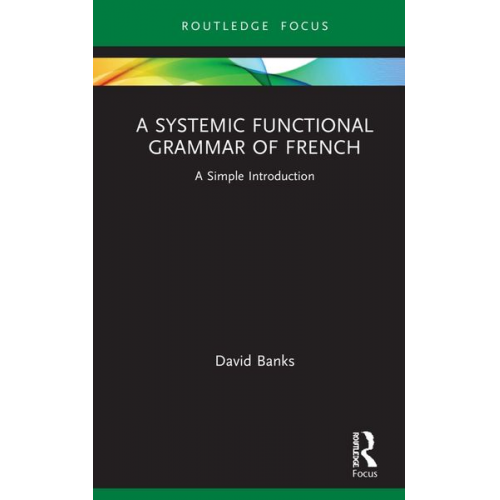 ROUTLEDGE FOCUS

A SYSTEMIC FUNCTIONAL GRAMMAR OF FRENCH

A Simple Introduction

David Banks

ROUTLEDGE

Focus